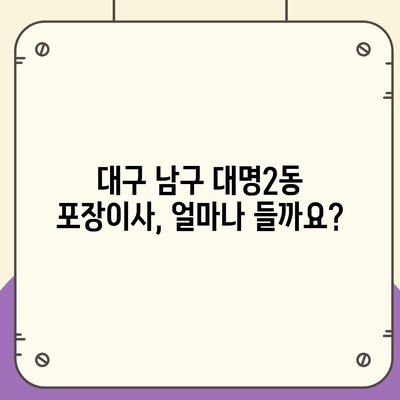 대구 남구 대명2동
포장이사, 얼마나 들까요?